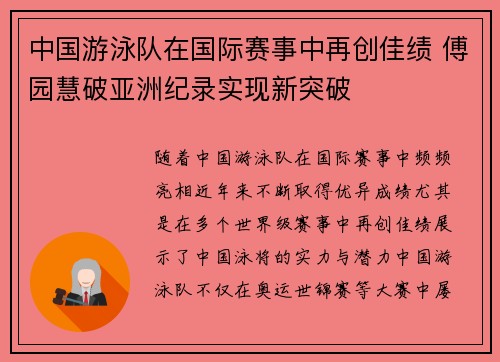 中国游泳队在国际赛事中再创佳绩 傅园慧破亚洲纪录实现新突破

随着中国游泳队在国际赛事中频频亮相近年来不断取得优异成绩尤其是在多个世界级赛事中再创佳绩展示了中国泳将的实力与潜力中国游泳队不仅在奥运世锦赛等大赛中屡